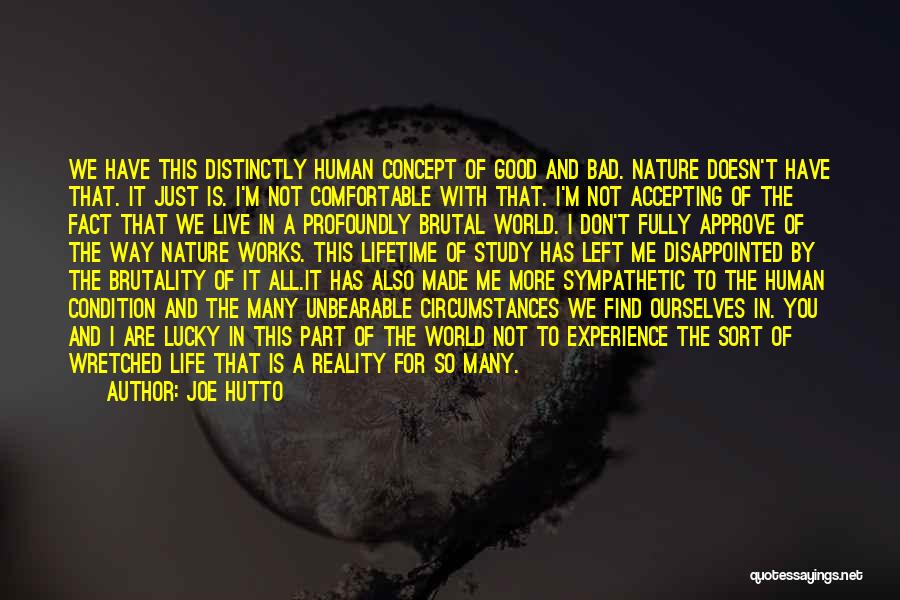 WE HAVE THIS DISTINCTLY HUMAN CONCEPT OF GOOD AND BAD. NATURE DOESN'T HAVE THAT. IT JUST IS. I'M NOT COMFORTABLE WITH THAT. I'M NOT ACCEPTING OF THE FACT THAT WE LIVE IN A PROFOUNDLY BRUTAL WORLD. I DON'T FULLY APPROVE OF THE WAY NATURE WORKS. THIS LIFETIME OF STUDY HAS LEFT ME DISAPPOINTED BY THE BRUTALITY OF IT ALL.IT HAS ALSO MADE ME MORE SYMPATHETIC TO THE HUMAN CONDITION AND THE MANY UNBEARABLE CIRCUMSTANCES WE FIND OURSELVES IN. YOU AND I ARE LUCKY IN THIS PART OF THE WORLD NOT TO EXPERIENCE THE SORT OF WRETCHED LIFE THAT IS A REALITY FOR SO MANY.

AUTHOR: JOE HUTTO

quotessayings.net